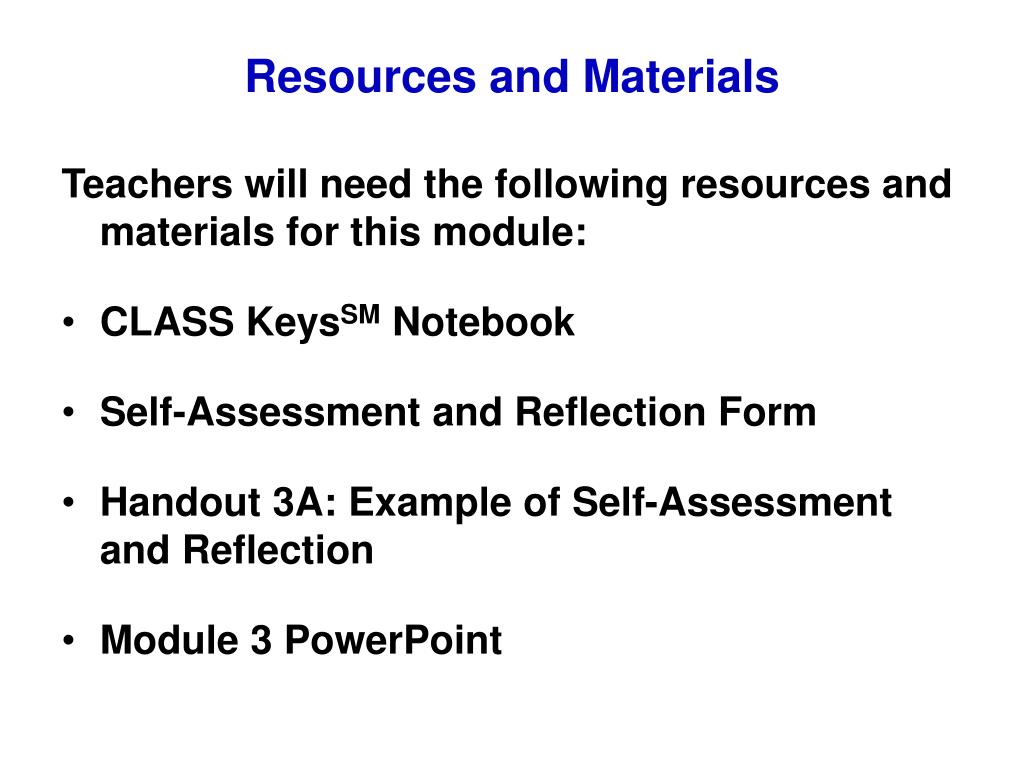 Resources and Materials

Teachers will need the following resources and materials for this module:

• CLASS Keys$^{SM}$ Notebook

• Self-Assessment and Reflection Form

• Handout 3A: Example of Self-Assessment and Reflection

• Module 3 PowerPoint